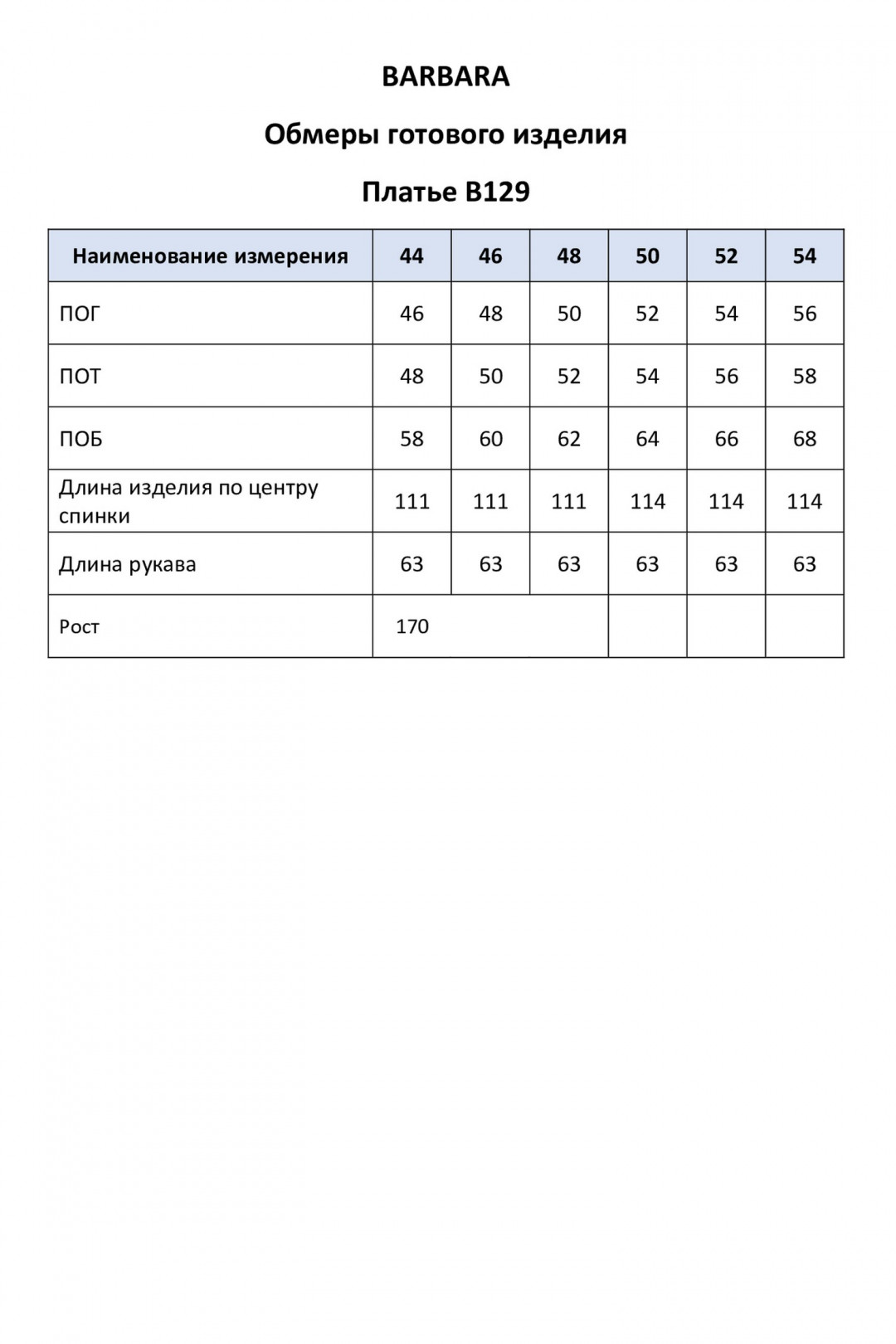 BARBARA

Обмеры готового изделия

Платье B129

| Наименование измерения | 44 | 46 | 48 | 50 | 52 | 54 |
|---|---|---|---|---|---|---|
| ПОГ | 46 | 48 | 50 | 52 | 54 | 56 |
| ПОТ | 48 | 50 | 52 | 54 | 56 | 58 |
| ПОБ | 58 | 60 | 62 | 64 | 66 | 68 |
| Длина изделия по центру спинки | 111 | 111 | 111 | 114 | 114 | 114 |
| Длина рукава | 63 | 63 | 63 | 63 | 63 | 63 |
| Рост | 170 | | | | | |